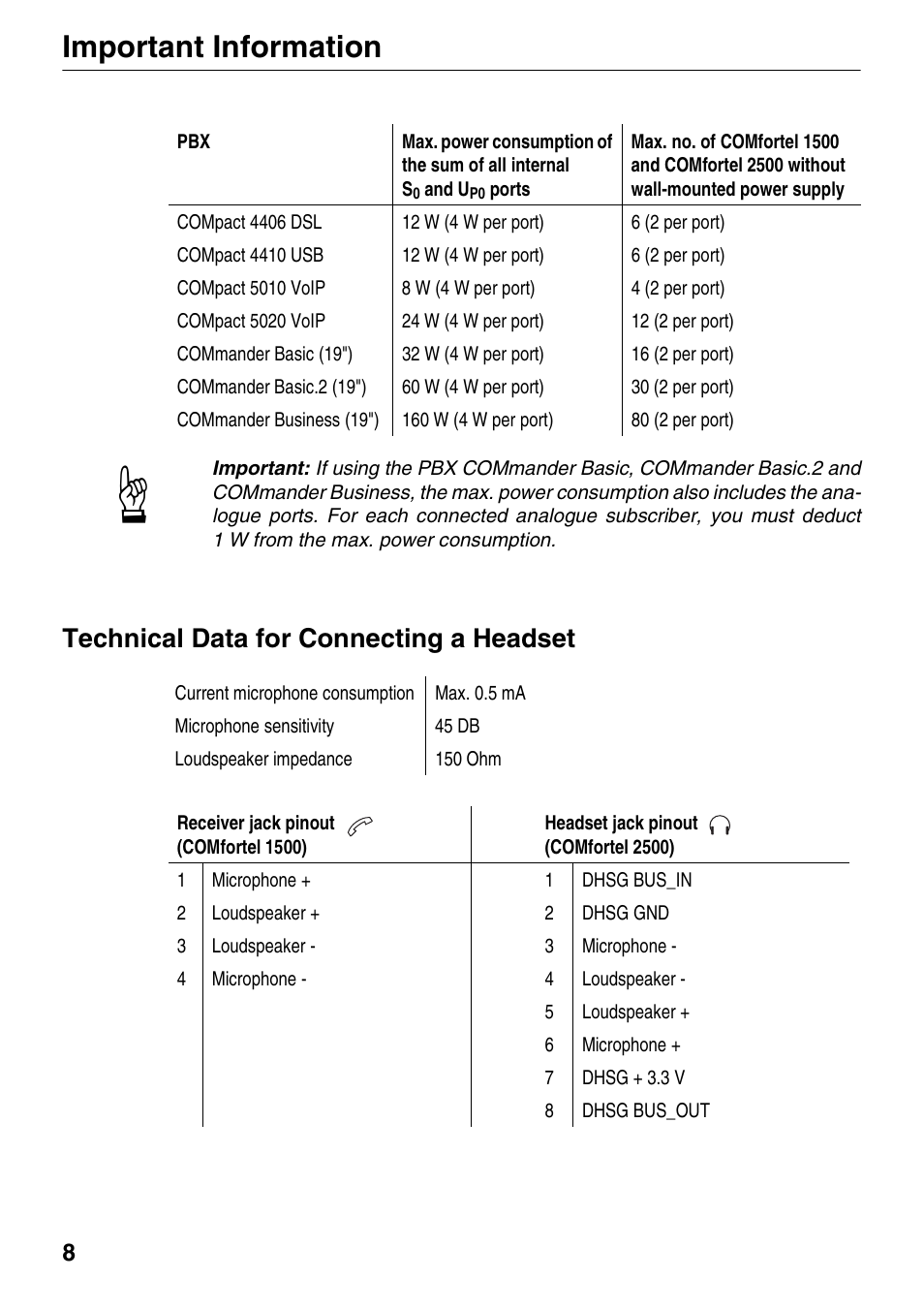 Important Information

| PBX | Max. power consumption of the sum of all internal $S_0$ and $U_{P0}$ ports | Max. no. of COMfortel 1500 and COMfortel 2500 without wall-mounted power supply |
|---|---|---|
| COMpact 4406 DSL | 12 W (4 W per port) | 6 (2 per port) |
| COMpact 4410 USB | 12 W (4 W per port) | 6 (2 per port) |
| COMpact 5010 VoIP | 8 W (4 W per port) | 4 (2 per port) |
| COMpact 5020 VoIP | 24 W (4 W per port) | 12 (2 per port) |
| COMmander Basic (19") | 32 W (4 W per port) | 16 (2 per port) |
| COMmander Basic.2 (19") | 60 W (4 W per port) | 30 (2 per port) |
| COMmander Business (19") | 160 W (4 W per port) | 80 (2 per port) |

Important: If using the PBX COMmander Basic, COMmander Basic.2 and COMmander Business, the max. power consumption also includes the analogue ports. For each connected analogue subscriber, you must deduct 1 W from the max. power consumption.

Technical Data for Connecting a Headset

| Current microphone consumption | Max. 0.5 mA |
|---|---|
| Microphone sensitivity | 45 DB |
| Loudspeaker impedance | 150 Ohm |

| Receiver jack pinout (COMfortel 1500) | | Headset jack pinout (COMfortel 2500) | |
|---|---|---|---|
| 1 | Microphone + | 1 | DHSG BUS_IN |
| 2 | Loudspeaker + | 2 | DHSG GND |
| 3 | Loudspeaker - | 3 | Microphone - |
| 4 | Microphone - | 4 | Loudspeaker - |
| | | 5 | Loudspeaker + |
| | | 6 | Microphone + |
| | | 7 | DHSG + 3.3 V |
| | | 8 | DHSG BUS_OUT |

8